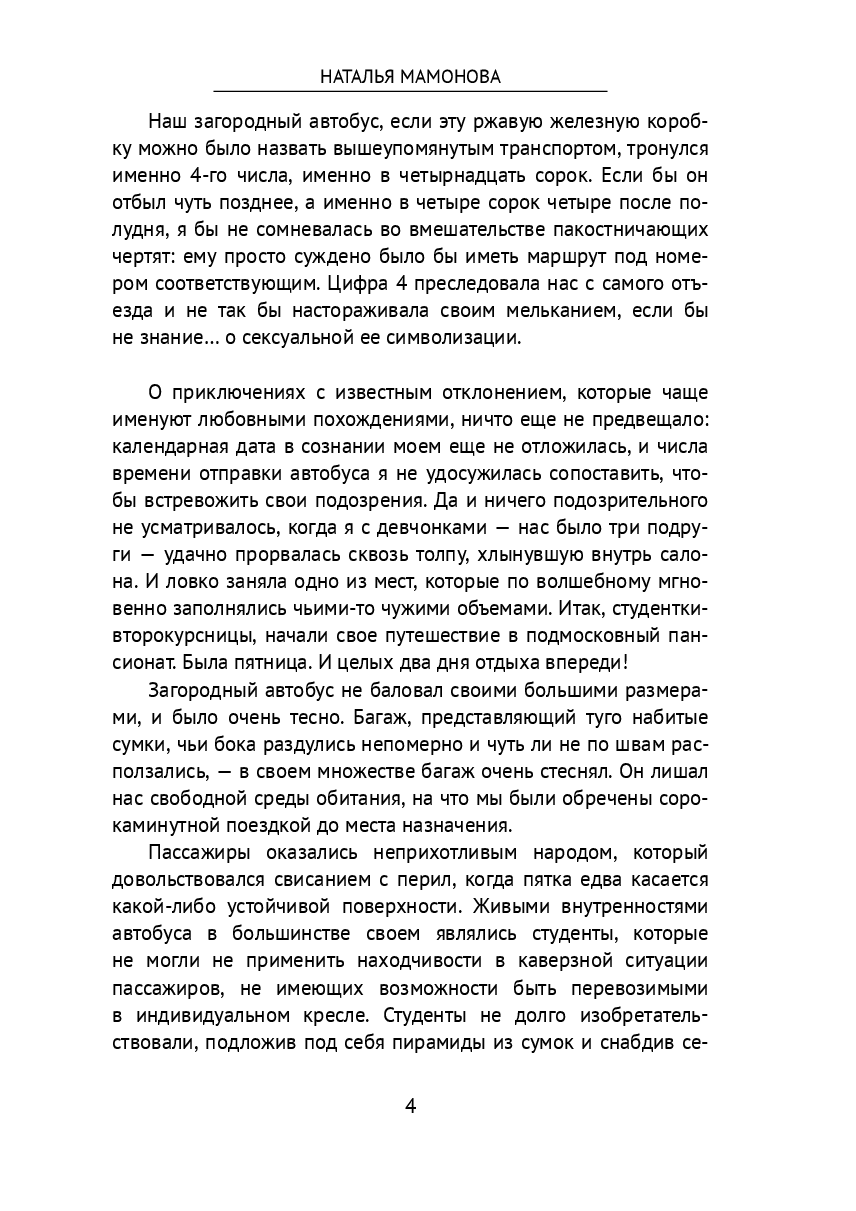 НАТАЛЬЯ МАМОНОВА

Наш загородный автобус, если эту ржавую железную коробку можно было назвать вышеупомянутым транспортом, тронулся именно 4-го числа, именно в четырнадцать сорок. Если бы он отбыл чуть позднее, а именно в четыре сорок четыре после полудня, я бы не сомневалась во вмешательстве пакостничающих чертят: ему просто суждено было бы иметь маршрут под номером соответствующим. Цифра 4 преследовала нас с самого отъезда и не так бы настораживала своим мельканием, если бы не знание… о сексуальной ее символизации.

О приключениях с известным отклонением, которые чаще именуют любовными похождениями, ничто еще не предвещало: календарная дата в сознании моем еще не отложилась, и числа времени отправки автобуса я не удосужилась сопоставить, чтобы встревожить свои подозрения. Да и ничего подозрительного не усматривалось, когда я с девчонками — нас было три подруги — удачно прорвалась сквозь толпу, хлынувшую внутрь салона. И ловко заняла одно из мест, которые по волшебному мгновенно заполнялись чьими-то чужими объемами. Итак, студентки-второкурсницы, начали свое путешествие в подмосковный пансионат. Была пятница. И целых два дня отдыха впереди!

Загородный автобус не баловал своими большими размерами, и было очень тесно. Багаж, представляющий туго набитые сумки, чьи бока раздулись непомерно и чуть ли не по швам расползались, — в своем множестве багаж очень стеснял. Он лишал нас свободной среды обитания, на что мы были обречены сорокаминутной поездкой до места назначения.

Пассажиры оказались неприхотливым народом, который довольствовался свисанием с перил, когда пятка едва касается какой-либо устойчивой поверхности. Живыми внутренностями автобуса в большинстве своем являлись студенты, которые не могли не применить находчивости в каверзной ситуации пассажиров, не имеющих возможности быть перевозимыми в индивидуальном кресле. Студенты не долго изобретательствовали, подложив под себя пирамиды из сумок и снабдив се-

4